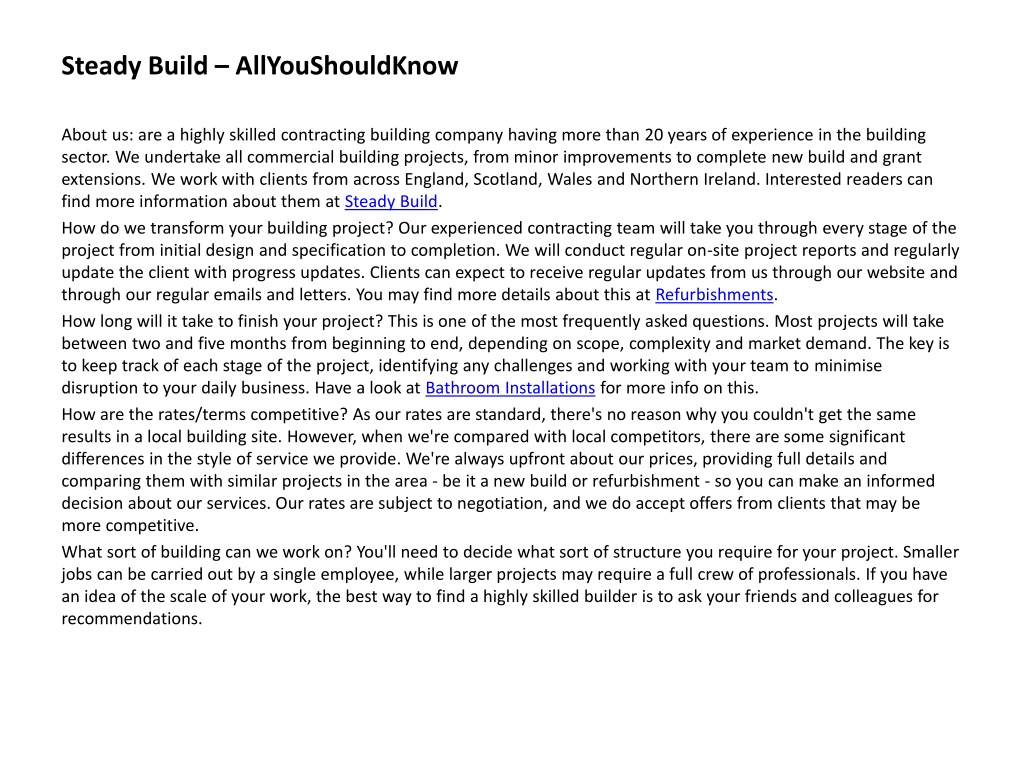 Steady Build – AllYouShouldKnow

About us: are a highly skilled contracting building company having more than 20 years of experience in the building sector. We undertake all commercial building projects, from minor improvements to complete new build and grant extensions. We work with clients from across England, Scotland, Wales and Northern Ireland. Interested readers can find more information about them at Steady Build.

How do we transform your building project? Our experienced contracting team will take you through every stage of the project from initial design and specification to completion. We will conduct regular on-site project reports and regularly update the client with progress updates. Clients can expect to receive regular updates from us through our website and through our regular emails and letters. You may find more details about this at Refurbishments.

How long will it take to finish your project? This is one of the most frequently asked questions. Most projects will take between two and five months from beginning to end, depending on scope, complexity and market demand. The key is to keep track of each stage of the project, identifying any challenges and working with your team to minimise disruption to your daily business. Have a look at Bathroom Installations for more info on this.

How are the rates/terms competitive? As our rates are standard, there's no reason why you couldn't get the same results in a local building site. However, when we're compared with local competitors, there are some significant differences in the style of service we provide. We're always upfront about our prices, providing full details and comparing them with similar projects in the area - be it a new build or refurbishment - so you can make an informed decision about our services. Our rates are subject to negotiation, and we do accept offers from clients that may be more competitive.

What sort of building can we work on? You'll need to decide what sort of structure you require for your project. Smaller jobs can be carried out by a single employee, while larger projects may require a full crew of professionals. If you have an idea of the scale of your work, the best way to find a highly skilled builder is to ask your friends and colleagues for recommendations.